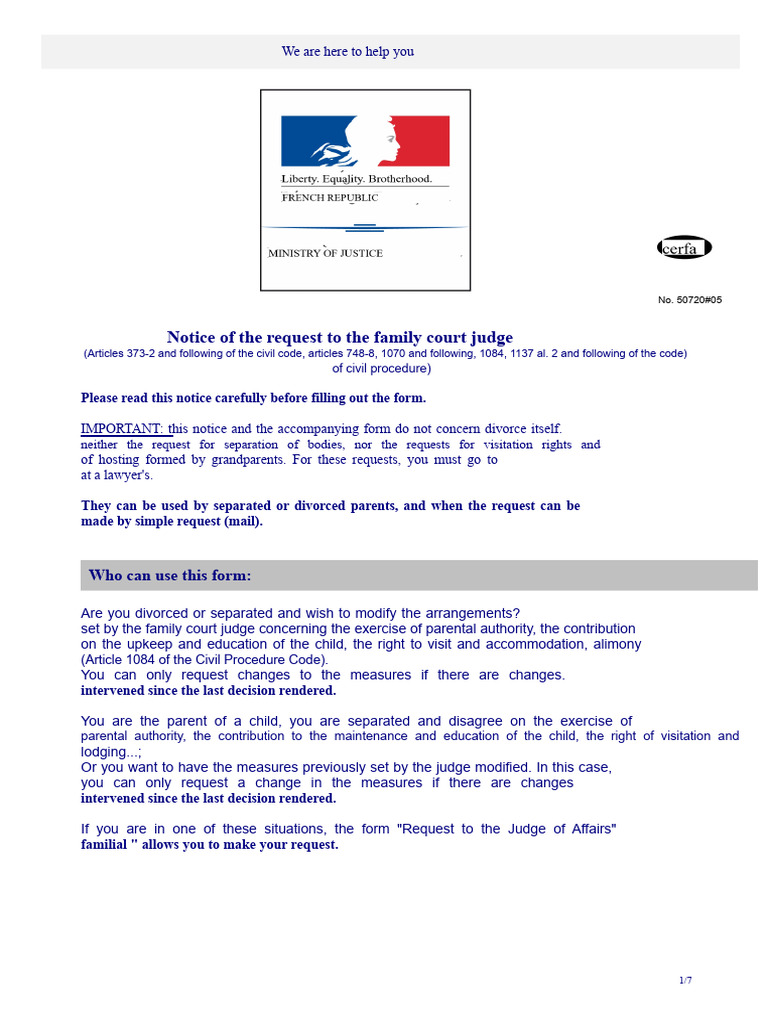 We are here to help you

Liberty. Equality. Brotherhood.
FRENCH REPUBLIC

MINISTRY OF JUSTICE

cerfa

No. 50720#05

Notice of the request to the family court judge
(Articles 373-2 and following of the civil code, articles 748-8, 1070 and following, 1084, 1137 al. 2 and following of the code) of civil procedure)

Please read this notice carefully before filling out the form.

IMPORTANT: this notice and the accompanying form do not concern divorce itself. neither the request for separation of bodies, nor the requests for visitation rights and of hosting formed by grandparents. For these requests, you must go to at a lawyer's.

They can be used by separated or divorced parents, and when the request can be made by simple request (mail).

Who can use this form:

Are you divorced or separated and wish to modify the arrangements? set by the family court judge concerning the exercise of parental authority, the contribution on the upkeep and education of the child, the right to visit and accommodation, alimony (Article 1084 of the Civil Procedure Code).
You can only request changes to the measures if there are changes. intervened since the last decision rendered.

You are the parent of a child, you are separated and disagree on the exercise of parental authority, the contribution to the maintenance and education of the child, the right of visitation and lodging...;
Or you want to have the measures previously set by the judge modified. In this case, you can only request a change in the measures if there are changes intervened since the last decision rendered.

If you are in one of these situations, the form "Request to the Judge of Affairs" familial " allows you to make your request.

1/7